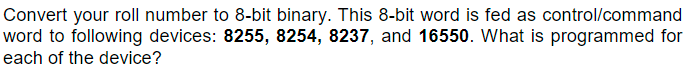 Convert your roll number to 8-bit binary. This 8-bit word is fed as control/command word to following devices: 8255, 8254, 8237, and 16550. What is programmed for each of the device?